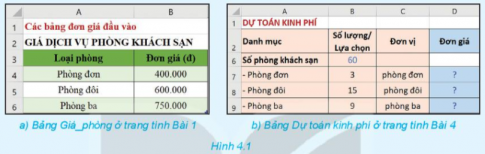 | | A | B |
|---|---|---|
| 1 | Các bảng đơn giá đầu vào | |
| 2 | GIÁ DỊCH VỤ PHÒNG KHÁCH SẠN | |
| 3 | Loại phòng | Đơn giá (đ) |
| 4 | Phòng đơn | 400.000 |
| 5 | Phòng đôi | 600.000 |
| 6 | Phòng ba | 750.000 |

a) Bảng Giá_phòng ở trang tính Bài 1

| | A | B | C | D |
|---|---|---|---|---|
| 1 | DỰ TOÁN KINH PHÍ | | | |
| 2 | Danh mục | Số lượng/ Lựa chọn | Đơn vị | Đơn giá |
| 6 | Số phòng khách sạn | 60 | | |
| 7 | - Phòng đơn | 3 | phòng đơn | ? |
| 8 | - Phòng đôi | 15 | phòng đôi | ? |
| 9 | - Phòng ba | 9 | phòng ba | ? |

b) Bảng Dự toán kinh phí ở trang tính Bài 4

Hình 4.1